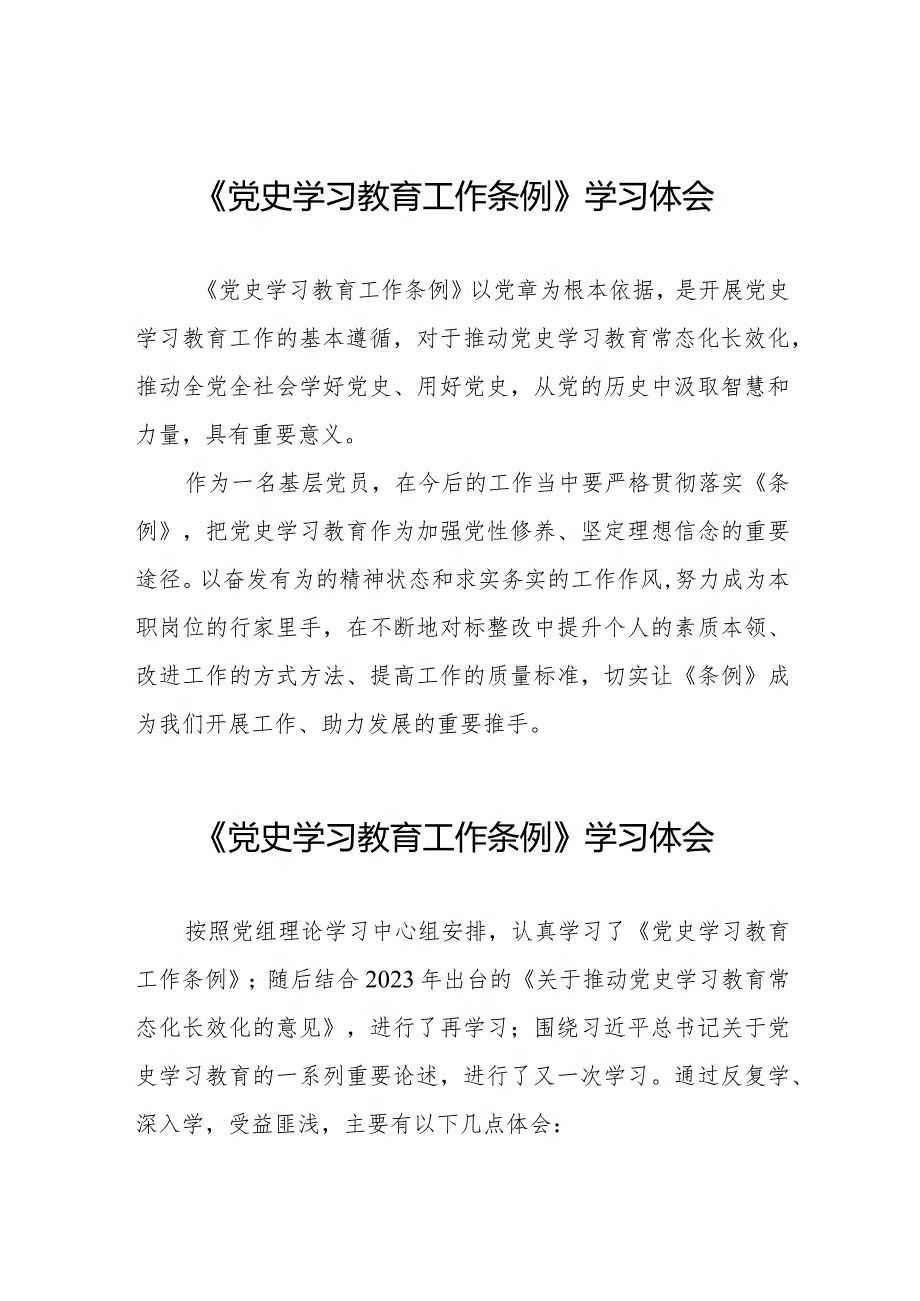 《党史学习教育工作条例》学习体会

《党史学习教育工作条例》以党章为根本依据，是开展党史学习教育工作的基本遵循，对于推动党史学习教育常态化长效化，推动全党全社会学好党史、用好党史，从党的历史中汲取智慧和力量，具有重要意义。

作为一名基层党员，在今后的工作当中要严格贯彻落实《条例》，把党史学习教育作为加强党性修养、坚定理想信念的重要途径。以奋发有为的精神状态和求实务实的工作作风，努力成为本职岗位的行家里手，在不断地对标整改中提升个人的素质本领、改进工作的方式方法、提高工作的质量标准，切实让《条例》成为我们开展工作、助力发展的重要推手。

《党史学习教育工作条例》学习体会

按照党组理论学习中心组安排，认真学习了《党史学习教育工作条例》；随后结合2023年出台的《关于推动党史学习教育常态化长效化的意见》，进行了再学习；围绕习近平总书记关于党史学习教育的一系列重要论述，进行了又一次学习。通过反复学、深入学，受益匪浅，主要有以下几点体会：